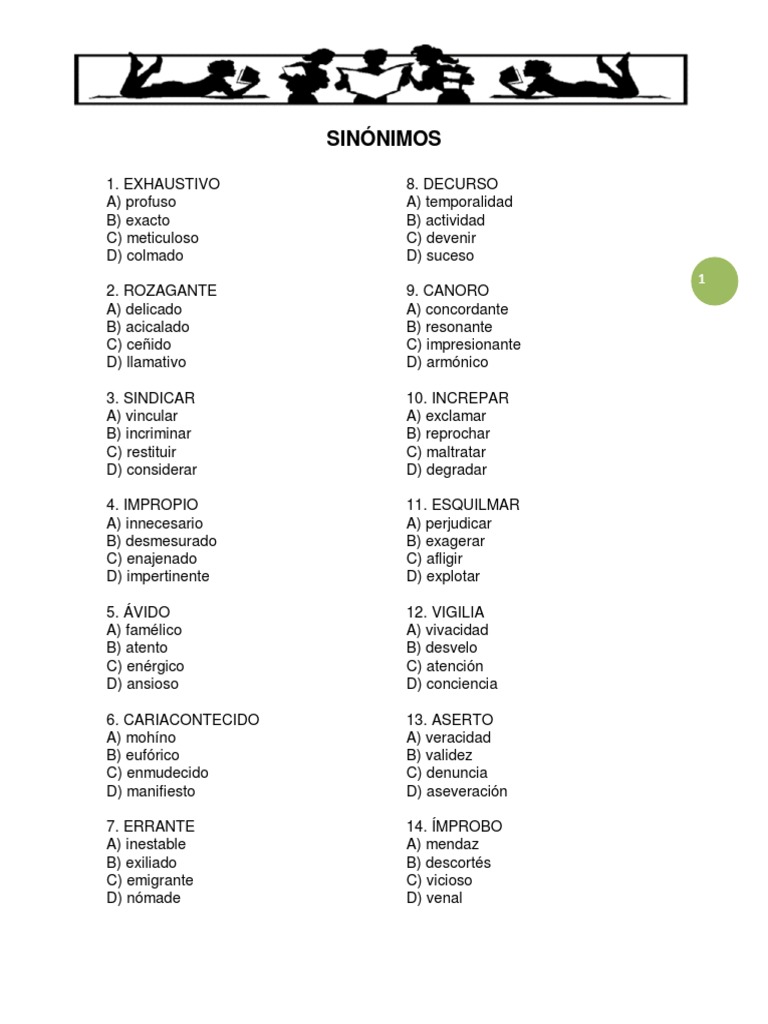 SINÓNIMOS

1. EXHAUSTIVO
A) profuso
B) exacto
C) meticuloso
D) colmado

2. ROZAGANTE
A) delicado
B) acicalado
C) ceñido
D) llamativo

3. SINDICAR
A) vincular
B) incriminar
C) restituir
D) considerar

4. IMPROPIO
A) innecesario
B) desmesurado
C) enajenado
D) impertinente

5. ÁVIDO
A) famélico
B) atento
C) enérgico
D) ansioso

6. CARIACONTECIDO
A) mohíno
B) eufórico
C) enmudecido
D) manifiesto

7. ERRANTE
A) inestable
B) exiliado
C) emigrante
D) nómade

8. DECURSO
A) temporalidad
B) actividad
C) devenir
D) suceso

9. CANORO
A) concordante
B) resonante
C) impresionante
D) armónico

10. INCREPAR
A) exclamar
B) reprochar
C) maltratar
D) degradar

11. ESQUILMAR
A) perjudicar
B) exagerar
C) afligir
D) explotar

12. VIGILIA
A) vivacidad
B) desvelo
C) atención
D) conciencia

13. ASERTO
A) veracidad
B) validez
C) denuncia
D) aseveración

14. ÍMPROBO
A) mendaz
B) descortés
C) vicioso
D) venal

1